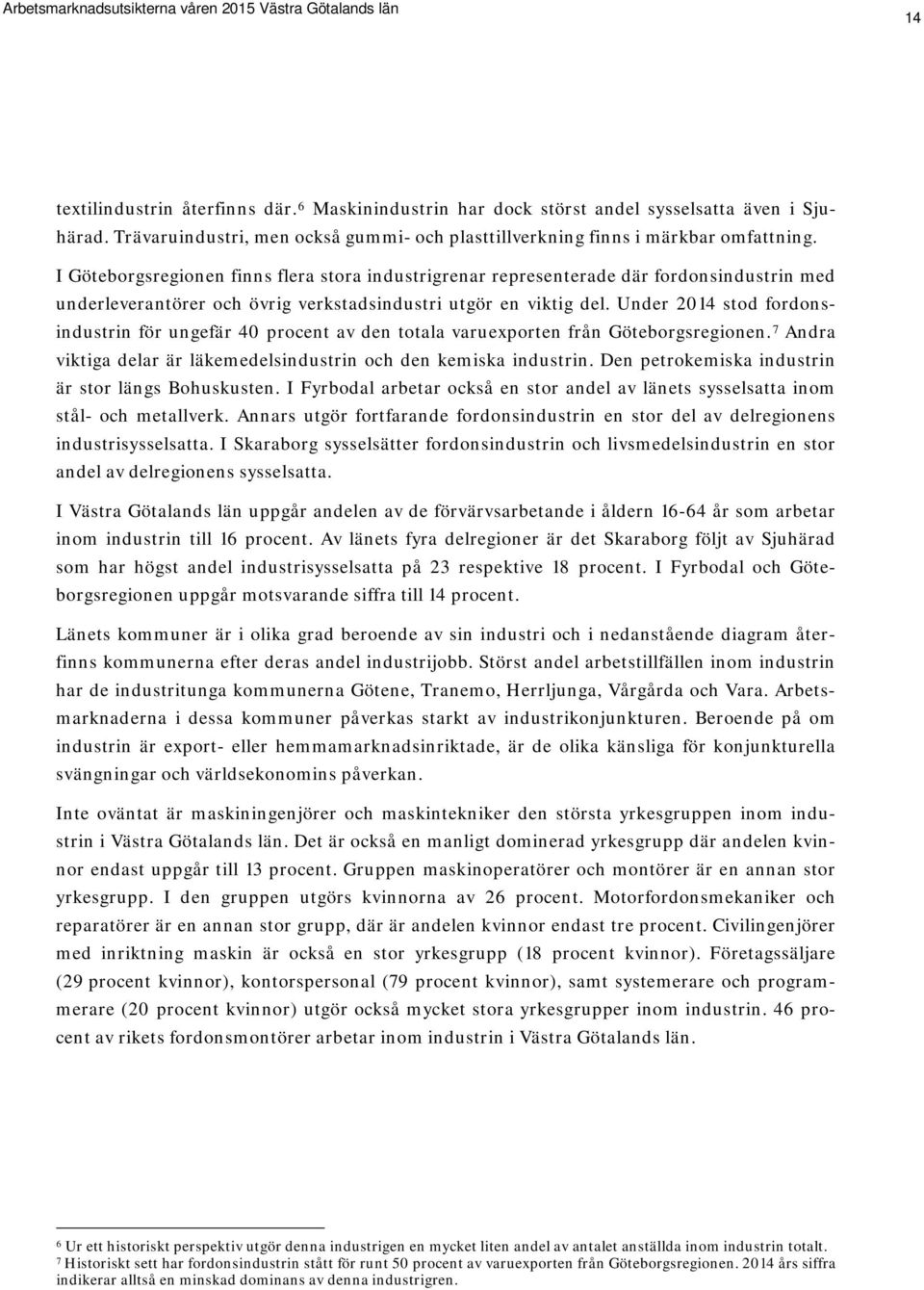 Arbetsmarknadsutsikterna våren 2015 Västra Götalands län

14

textilindustrin återfinns där.$^6$ Maskinindustrin har dock störst andel sysselsatta även i Sjuhärad. Trävaruindustri, men också gummi- och plasttillverkning finns i märkbar omfattning. I Göteborgsregionen finns flera stora industrigrenar representerade där fordonsindustrin med underleverantörer och övrig verkstadsindustri utgör en viktig del. Under 2014 stod fordonsindustrin för ungefär 40 procent av den totala varuexporten från Göteborgsregionen.$^7$ Andra viktiga delar är läkemedelsindustrin och den kemiska industrin. Den petrokemiska industrin är stor längs Bohuskusten. I Fyrbodal arbetar också en stor andel av länets sysselsatta inom stål- och metallverk. Annars utgör fortfarande fordonsindustrin en stor del av delregionens industrisysselsatta. I Skaraborg sysselsätter fordonsindustrin och livsmedelsindustrin en stor andel av delregionens sysselsatta.

I Västra Götalands län uppgår andelen av de förvärvsarbetande i åldern 16-64 år som arbetar inom industrin till 16 procent. Av länets fyra delregioner är det Skaraborg följt av Sjuhärad som har högst andel industrisysselsatta på 23 respektive 18 procent. I Fyrbodal och Göteborgsregionen uppgår motsvarande siffra till 14 procent.

Länets kommuner är i olika grad beroende av sin industri och i nedanstående diagram återfinns kommunerna efter deras andel industrijobb. Störst andel arbetstillfällen inom industrin har de industritunga kommunerna Götene, Tranemo, Herrljunga, Vårgårda och Vara. Arbetsmarknaderna i dessa kommuner påverkas starkt av industrikonjunkturen. Beroende på om industrin är export- eller hemmamarknadsinriktade, är de olika känsliga för konjunkturella svängningar och världsekonomins påverkan.

Inte oväntat är maskiningenjörer och maskintekniker den största yrkesgruppen inom industrin i Västra Götalands län. Det är också en manligt dominerad yrkesgrupp där andelen kvinnor endast uppgår till 13 procent. Gruppen maskinoperatörer och montörer är en annan stor yrkesgrupp. I den gruppen utgörs kvinnorna av 26 procent. Motorfordonsmekaniker och reparatörer är en annan stor grupp, där är andelen kvinnor endast tre procent. Civilingenjörer med inriktning maskin är också en stor yrkesgrupp (18 procent kvinnor). Företagssäljare (29 procent kvinnor), kontorspersonal (79 procent kvinnor), samt systemerare och programmerare (20 procent kvinnor) utgör också mycket stora yrkesgrupper inom industrin. 46 procent av rikets fordonsmontörer arbetar inom industrin i Västra Götalands län.

$^6$ Ur ett historiskt perspektiv utgör denna industrigren en mycket liten andel av antalet anställda inom industrin totalt.
$^7$ Historiskt sett har fordonsindustrin stått för runt 50 procent av varuexporten från Göteborgsregionen. 2014 års siffra indikerar alltså en minskad dominans av denna industrigren.